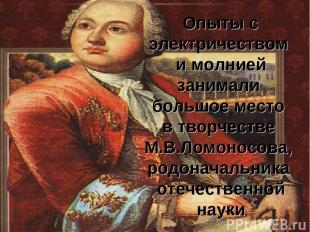 Опыты с электричеством и молнией занимали большое место в творчестве М.В.Ломоносова, родоначальника отечественной науки.

PPt4WEB.ru